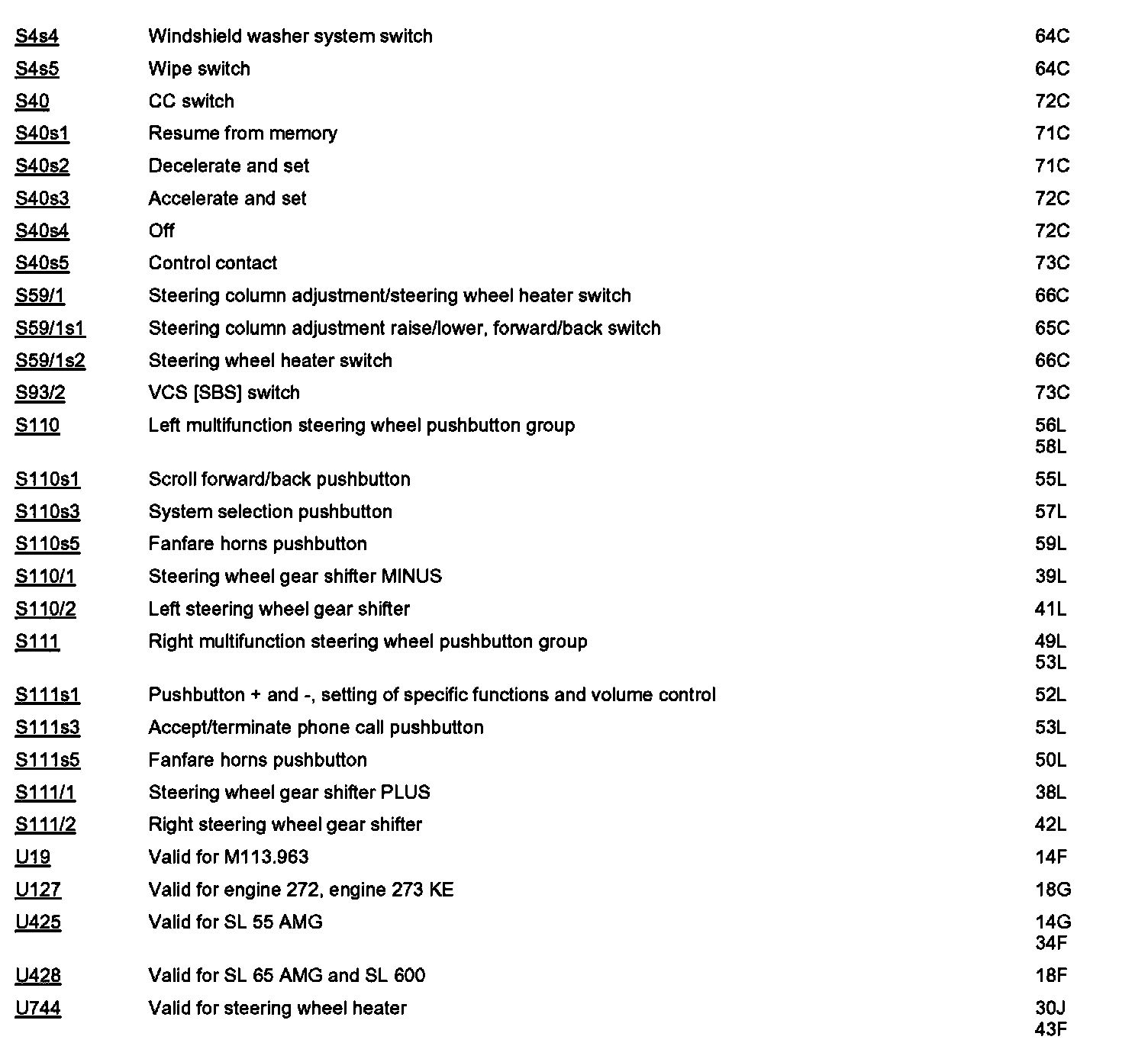 | | | |
|---|---|---|
| S4s4 | Windshield washer system switch | 64C |
| S4s5 | Wipe switch | 64C |
| S40 | CC switch | 72C |
| S40s1 | Resume from memory | 71C |
| S40s2 | Decelerate and set | 71C |
| S40s3 | Accelerate and set | 72C |
| S40s4 | Off | 72C |
| S40s5 | Control contact | 73C |
| S59/1 | Steering column adjustment/steering wheel heater switch | 66C |
| S59/1s1 | Steering column adjustment raise/lower, forward/back switch | 65C |
| S59/1s2 | Steering wheel heater switch | 66C |
| S93/2 | VCS [SBS] switch | 73C |
| S110 | Left multifunction steering wheel pushbutton group | 56L 58L |
| S110s1 | Scroll forward/back pushbutton | 55L |
| S110s3 | System selection pushbutton | 57L |
| S110s5 | Fanfare horns pushbutton | 59L |
| S110/1 | Steering wheel gear shifter MINUS | 39L |
| S110/2 | Left steering wheel gear shifter | 41L |
| S111 | Right multifunction steering wheel pushbutton group | 49L 53L |
| S111s1 | Pushbutton + and -, setting of specific functions and volume control | 52L |
| S111s3 | Accept/terminate phone call pushbutton | 53L |
| S111s5 | Fanfare horns pushbutton | 50L |
| S111/1 | Steering wheel gear shifter PLUS | 38L |
| S111/2 | Right steering wheel gear shifter | 42L |
| U19 | Valid for M113.963 | 14F |
| U127 | Valid for engine 272, engine 273 KE | 18G |
| U425 | Valid for SL 55 AMG | 14G 34F |
| U428 | Valid for SL 65 AMG and SL 600 | 18F |
| U744 | Valid for steering wheel heater | 30J 43F |